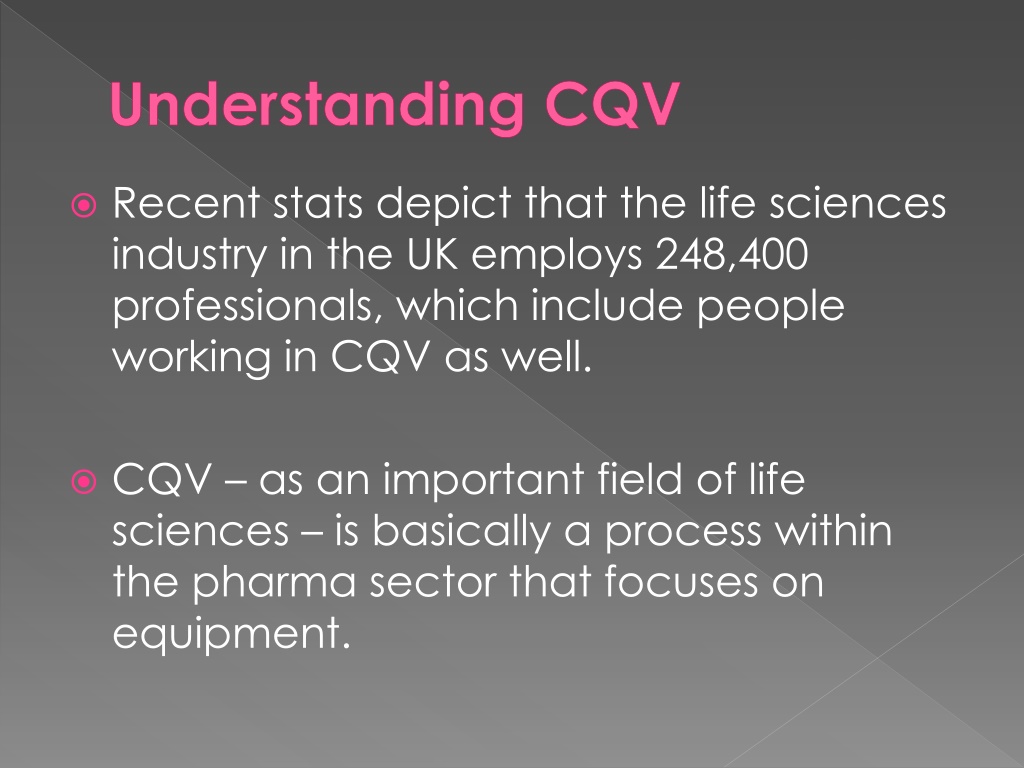 Understanding CQV

Recent stats depict that the life sciences industry in the UK employs 248,400 professionals, which include people working in CQV as well.

CQV – as an important field of life sciences – is basically a process within the pharma sector that focuses on equipment.